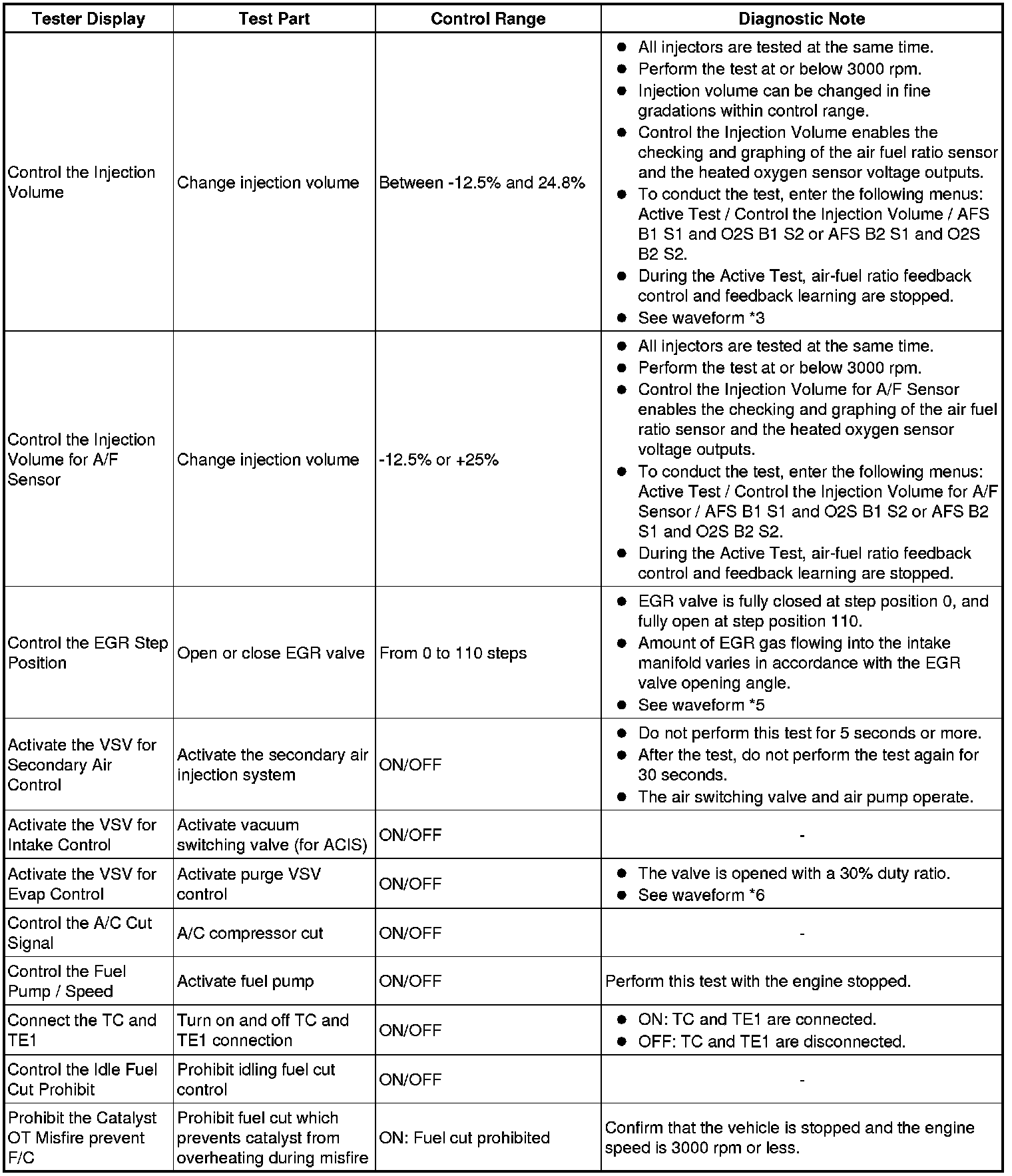 | Tester Display | Test Part | Control Range | Diagnostic Note |
|---|---|---|---|
| Control the Injection Volume | Change injection volume | Between -12.5% and 24.8% | ● All injectors are tested at the same time. ● Perform the test at or below 3000 rpm. ● Injection volume can be changed in fine gradations within control range. ● Control the Injection Volume enables the checking and graphing of the air fuel ratio sensor and the heated oxygen sensor voltage outputs. ● To conduct the test, enter the following menus: Active Test / Control the Injection Volume / AFS B1 S1 and O2S B1 S2 or AFS B2 S1 and O2S B2 S2. ● During the Active Test, air-fuel ratio feedback control and feedback learning are stopped. ● See waveform *3 |
| Control the Injection Volume for A/F Sensor | Change injection volume | -12.5% or +25% | ● All injectors are tested at the same time. ● Perform the test at or below 3000 rpm. ● Control the Injection Volume for A/F Sensor enables the checking and graphing of the air fuel ratio sensor and the heated oxygen sensor voltage outputs. ● To conduct the test, enter the following menus: Active Test / Control the Injection Volume for A/F Sensor / AFS B1 S1 and O2S B1 S2 or AFS B2 S1 and O2S B2 S2. ● During the Active Test, air-fuel ratio feedback control and feedback learning are stopped. |
| Control the EGR Step Position | Open or close EGR valve | From 0 to 110 steps | ● EGR valve is fully closed at step position 0, and fully open at step position 110. ● Amount of EGR gas flowing into the intake manifold varies in accordance with the EGR valve opening angle. ● See waveform *5 |
| Activate the VSV for Secondary Air Control | Activate the secondary air injection system | ON/OFF | ● Do not perform this test for 5 seconds or more. ● After the test, do not perform the test again for 30 seconds. ● The air switching valve and air pump operate. |
| Activate the VSV for Intake Control | Activate vacuum switching valve (for ACIS) | ON/OFF | - |
| Activate the VSV for Evap Control | Activate purge VSV control | ON/OFF | ● The valve is opened with a 30% duty ratio. ● See waveform *6 |
| Control the A/C Cut Signal | A/C compressor cut | ON/OFF | - |
| Control the Fuel Pump / Speed | Activate fuel pump | ON/OFF | Perform this test with the engine stopped. |
| Connect the TC and TE1 | Turn on and off TC and TE1 connection | ON/OFF | ● ON: TC and TE1 are connected. ● OFF: TC and TE1 are disconnected. |
| Control the Idle Fuel Cut Prohibit | Prohibit idling fuel cut control | ON/OFF | - |
| Prohibit the Catalyst OT Misfire prevent F/C | Prohibit fuel cut which prevents catalyst from overheating during misfire | ON: Fuel cut prohibited | Confirm that the vehicle is stopped and the engine speed is 3000 rpm or less. |